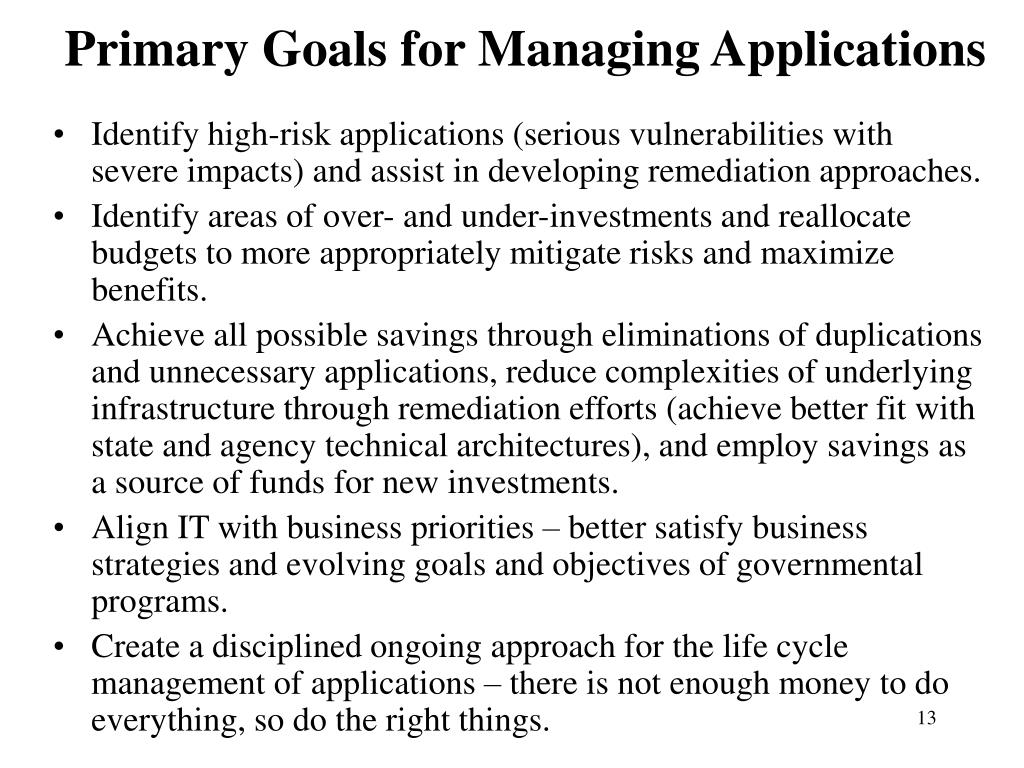 Primary Goals for Managing Applications

• Identify high-risk applications (serious vulnerabilities with severe impacts) and assist in developing remediation approaches.

• Identify areas of over- and under-investments and reallocate budgets to more appropriately mitigate risks and maximize benefits.

• Achieve all possible savings through eliminations of duplications and unnecessary applications, reduce complexities of underlying infrastructure through remediation efforts (achieve better fit with state and agency technical architectures), and employ savings as a source of funds for new investments.

• Align IT with business priorities – better satisfy business strategies and evolving goals and objectives of governmental programs.

• Create a disciplined ongoing approach for the life cycle management of applications – there is not enough money to do everything, so do the right things.

13